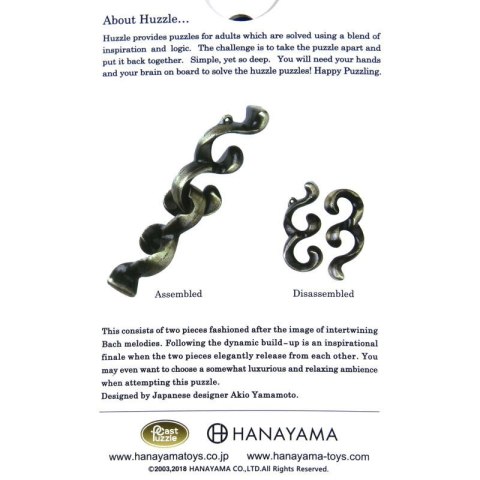 About Huzzle...

Huzzle provides puzzles for adults which are solved using a blend of inspiration and logic. The challenge is to take the puzzle apart and put it back together. Simple, yet so deep. You will need your hands and your brain on board to solve the huzzle puzzles! Happy Puzzling.

Assembled

Disassembled

This consists of two pieces fashioned after the image of intertwining Bach melodies. Following the dynamic build-up is an inspirational finale when the two pieces elegantly release from each other. You may even want to choose a somewhat luxurious and relaxing ambience when attempting this puzzle.
Designed by Japanese designer Akio Yamamoto.

Cast Puzzle

HANAYAMA

www.hanayamatoys.co.jp www.hanayama-toys.com

©2003,2018 HANAYAMA CO.,LTD.All Rights Reserved.